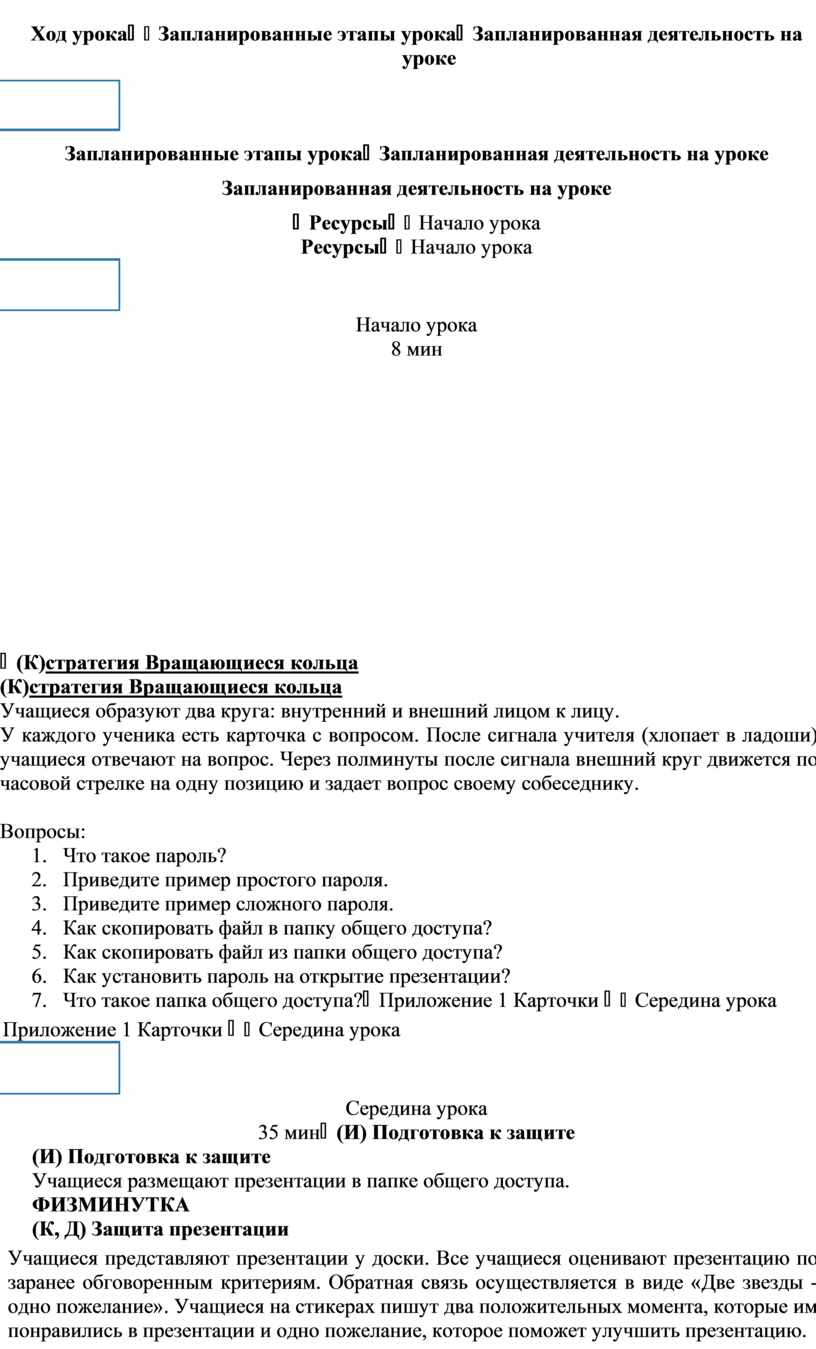 Ход урока  Запланированные этапы урока Запланированная деятельность на уроке

Запланированные этапы урока Запланированная деятельность на уроке

Запланированная деятельность на уроке

 Ресурсы  Начало урока
Ресурсы  Начало урока

Начало урока
8 мин

 (К)стратегия Вращающиеся кольца
(К)стратегия Вращающиеся кольца
Учащиеся образуют два круга: внутренний и внешний лицом к лицу. У каждого ученика есть карточка с вопросом. После сигнала учителя (хлопает в ладоши) учащиеся отвечают на вопрос. Через полминуты после сигнала внешний круг движется по часовой стрелке на одну позицию и задает вопрос своему собеседнику.

Вопросы:
1. Что такое пароль?
2. Приведите пример простого пароля.
3. Приведите пример сложного пароля.
4. Как скопировать файл в папку общего доступа?
5. Как скопировать файл из папки общего доступа?
6. Как установить пароль на открытие презентации?
7. Что такое папка общего доступа? Приложение 1 Карточки   Середина урока
Приложение 1 Карточки   Середина урока

Середина урока
35 мин (И) Подготовка к защите
(И) Подготовка к защите
Учащиеся размещают презентации в папке общего доступа.
ФИЗМИНУТКА
(К, Д) Защита презентации
Учащиеся представляют презентации у доски. Все учащиеся оценивают презентацию по заранее обговоренным критериям. Обратная связь осуществляется в виде «Две звезды - одно пожелание». Учащиеся на стикерах пишут два положительных момента, которые им понравились в презентации и одно пожелание, которое поможет улучшить презентацию.